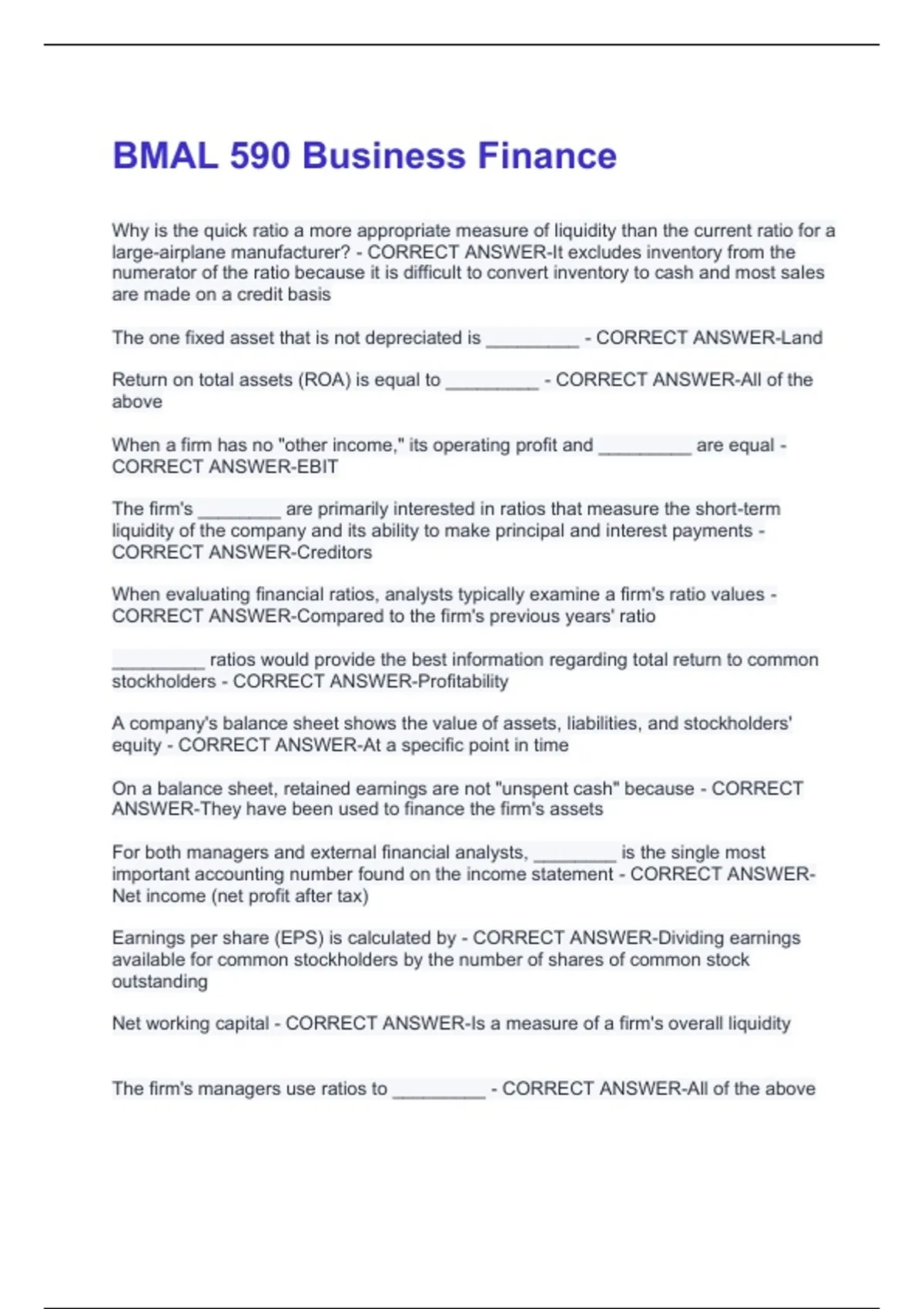 BMAL 590 Business Finance

Why is the quick ratio a more appropriate measure of liquidity than the current ratio for a large-airplane manufacturer? - CORRECT ANSWER-It excludes inventory from the numerator of the ratio because it is difficult to convert inventory to cash and most sales are made on a credit basis

The one fixed asset that is not depreciated is _________ - CORRECT ANSWER-Land

Return on total assets (ROA) is equal to _________ - CORRECT ANSWER-All of the above

When a firm has no "other income," its operating profit and _________ are equal - CORRECT ANSWER-EBIT

The firm's ________ are primarily interested in ratios that measure the short-term liquidity of the company and its ability to make principal and interest payments - CORRECT ANSWER-Creditors

When evaluating financial ratios, analysts typically examine a firm's ratio values - CORRECT ANSWER-Compared to the firm's previous years' ratio

_________ ratios would provide the best information regarding total return to common stockholders - CORRECT ANSWER-Profitability

A company's balance sheet shows the value of assets, liabilities, and stockholders' equity - CORRECT ANSWER-At a specific point in time

On a balance sheet, retained earnings are not "unspent cash" because - CORRECT ANSWER-They have been used to finance the firm's assets

For both managers and external financial analysts, ________ is the single most important accounting number found on the income statement - CORRECT ANSWER-Net income (net profit after tax)

Earnings per share (EPS) is calculated by - CORRECT ANSWER-Dividing earnings available for common stockholders by the number of shares of common stock outstanding

Net working capital - CORRECT ANSWER-Is a measure of a firm's overall liquidity

The firm's managers use ratios to _________ - CORRECT ANSWER-All of the above